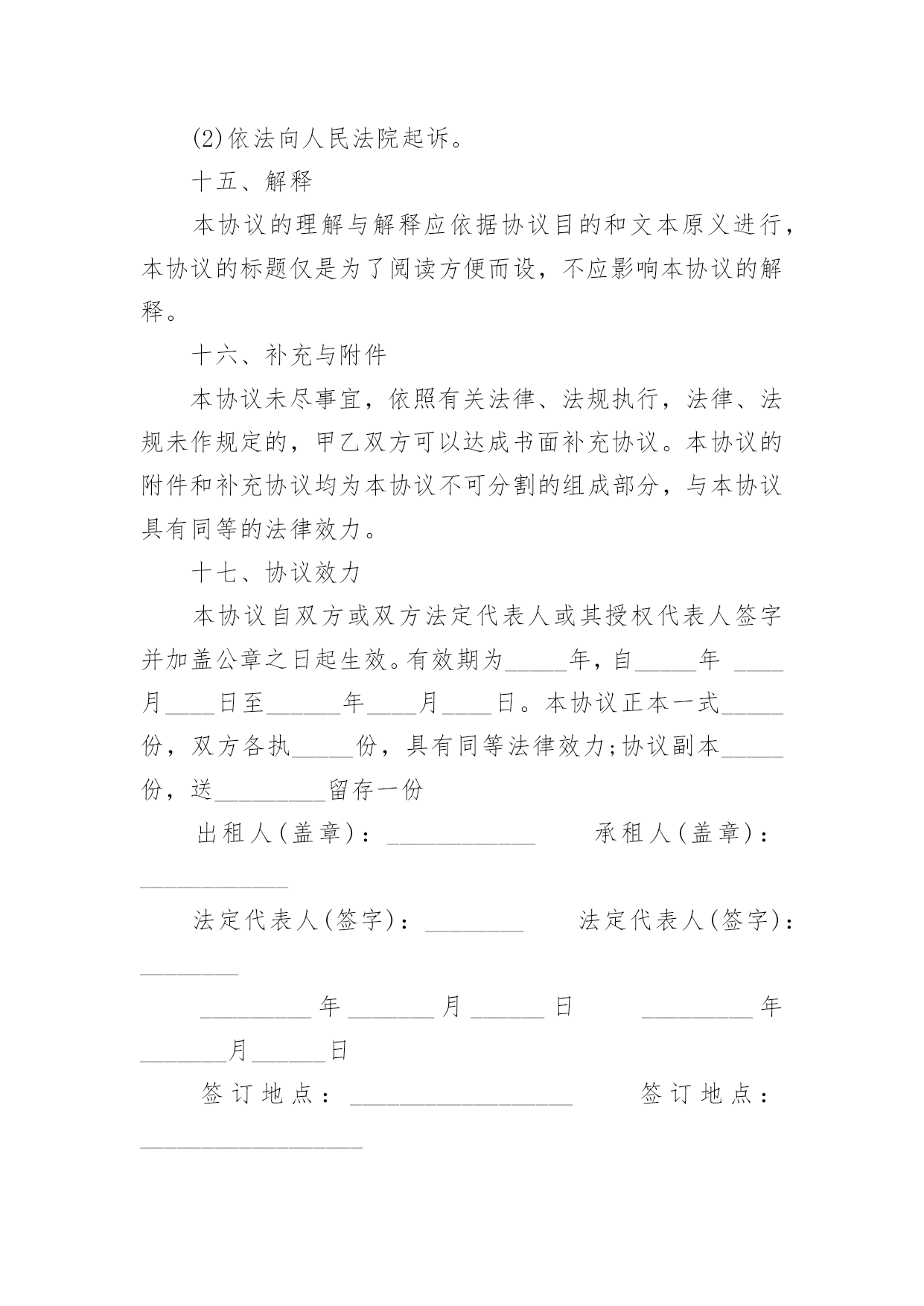 (2)依法向人民法院起诉。

十五、解释

本协议的理解与解释应依据协议目的和文本原义进行，本协议的标题仅是为了阅读方便而设，不应影响本协议的解释。

十六、补充与附件

本协议未尽事宜，依照有关法律、法规执行，法律、法规未作规定的，甲乙双方可以达成书面补充协议。本协议的附件和补充协议均为本协议不可分割的组成部分，与本协议具有同等的法律效力。

十七、协议效力

本协议自双方或双方法定代表人或其授权代表人签字并加盖公章之日起生效。有效期为_____年，自_____年 ____月____日至______年____月____日。本协议正本一式_____份，双方各执_____份，具有同等法律效力;协议副本_____份，送_________留存一份

出租人(盖章)：____________ 承租人(盖章)：____________

法定代表人(签字)：________ 法定代表人(签字)：________

_________年_______月______日 _________年_______月______日

签订地点：__________________ 签订地点：__________________